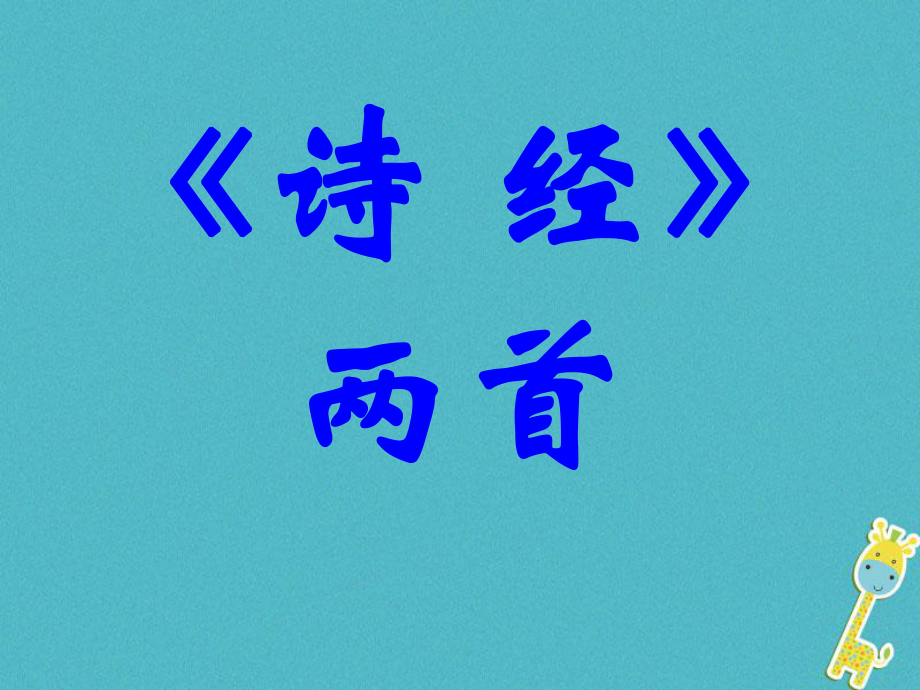 《诗 经》

两首